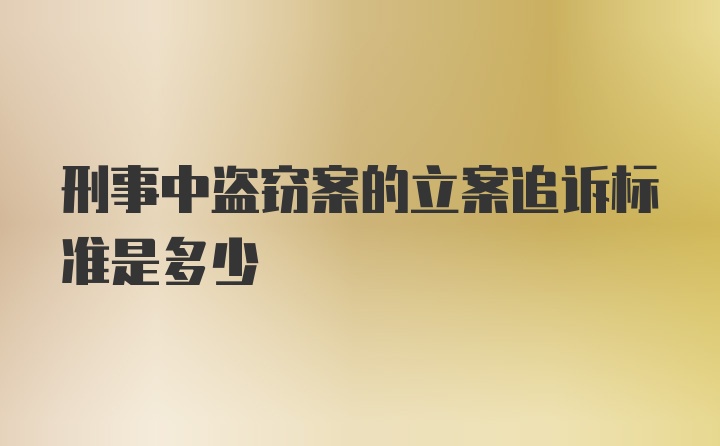 刑事中盗窃案的立案追诉标准是多少